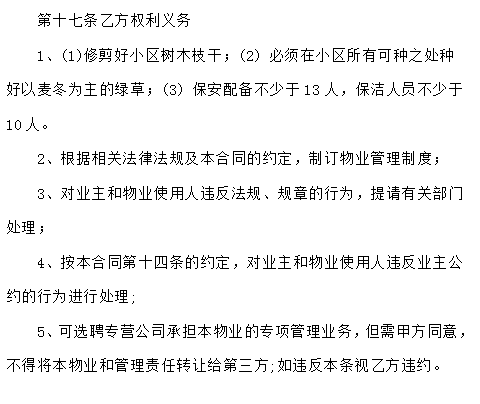 第十七条乙方权利义务

1、(1)修剪好小区树木枝干；(2) 必须在小区所有可种之处种好以麦冬为主的绿草；(3) 保安配备不少于13人，保洁人员不少于10人。

2、根据相关法律法规及本合同的约定，制订物业管理制度；

3、对业主和物业使用人违反法规、规章的行为，提请有关部门处理；

4、按本合同第十四条的约定，对业主和物业使用人违反业主公约的行为进行处理;

5、可选聘专营公司承担本物业的专项管理业务，但需甲方同意，不得将本物业和管理责任转让给第三方;如违反本条视乙方违约。